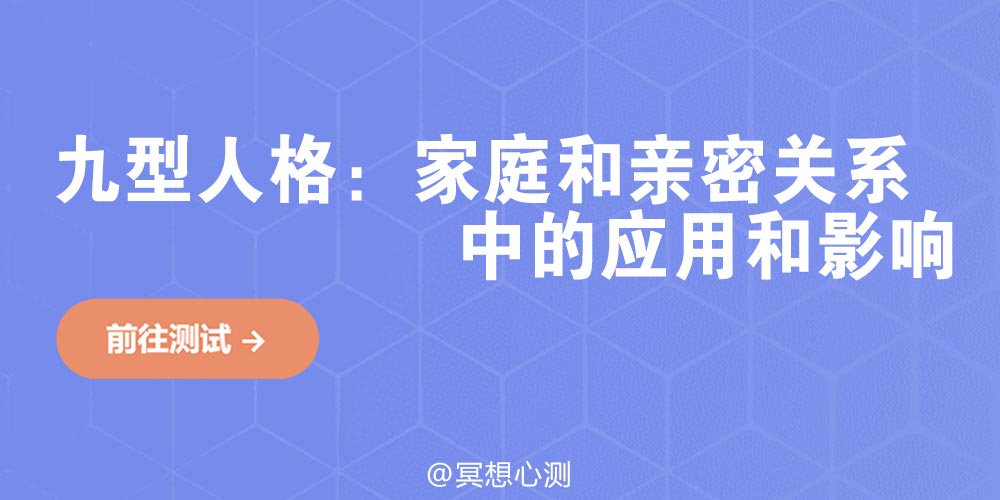 九型人格：家庭和亲密关系中的应用和影响

前往测试 →

@冥想心测